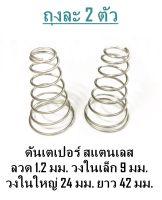 ถุงละ 2 ตัว

ดันเตเปอร์ สแตนเลส
ลวด 1.2 มม. วงในเล็ก 9 มม.
วงในใหญ่ 24 มม. ยาว 42 มม.